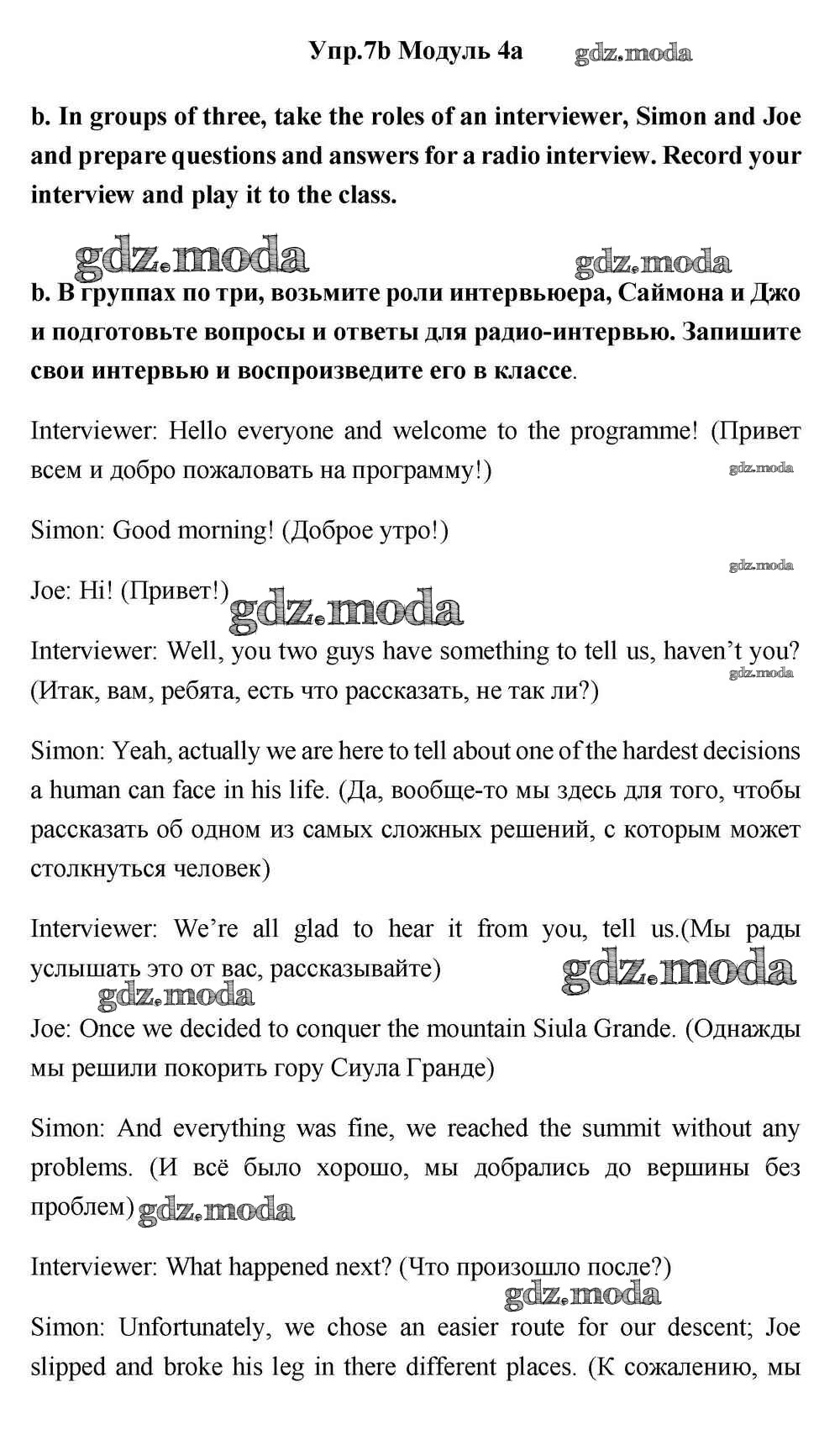 Упр.7b Модуль 4a gdz.moda

b. In groups of three, take the roles of an interviewer, Simon and Joe and prepare questions and answers for a radio interview. Record your interview and play it to the class.

gdz.moda gdz.moda

b. В группах по три, возьмите роли интервьюера, Саймона и Джо и подготовьте вопросы и ответы для радио-интервью. Запишите свои интервью и воспроизведите его в классе.

Interviewer: Hello everyone and welcome to the programme! (Привет всем и добро пожаловать на программу!)

gdz.moda

Simon: Good morning! (Доброе утро!)

gdz.moda

Joe: Hi! (Привет!) gdz.moda

Interviewer: Well, you two guys have something to tell us, haven't you? (Итак, вам, ребята, есть что рассказать, не так ли?) gdz.moda

Simon: Yeah, actually we are here to tell about one of the hardest decisions a human can face in his life. (Да, вообще-то мы здесь для того, чтобы рассказать об одном из самых сложных решений, с которым может столкнуться человек)

Interviewer: We're all glad to hear it from you, tell us.(Мы рады услышать это от вас, рассказывайте) gdz.moda

gdz.moda

Joe: Once we decided to conquer the mountain Siula Grande. (Однажды мы решили покорить гору Сиула Гранде)

Simon: And everything was fine, we reached the summit without any problems. (И всё было хорошо, мы добрались до вершины без проблем) gdz.moda

Interviewer: What happened next? (Что произошло после?)

gdz.moda

Simon: Unfortunately, we chose an easier route for our descent; Joe slipped and broke his leg in there different places. (К сожалению, мы